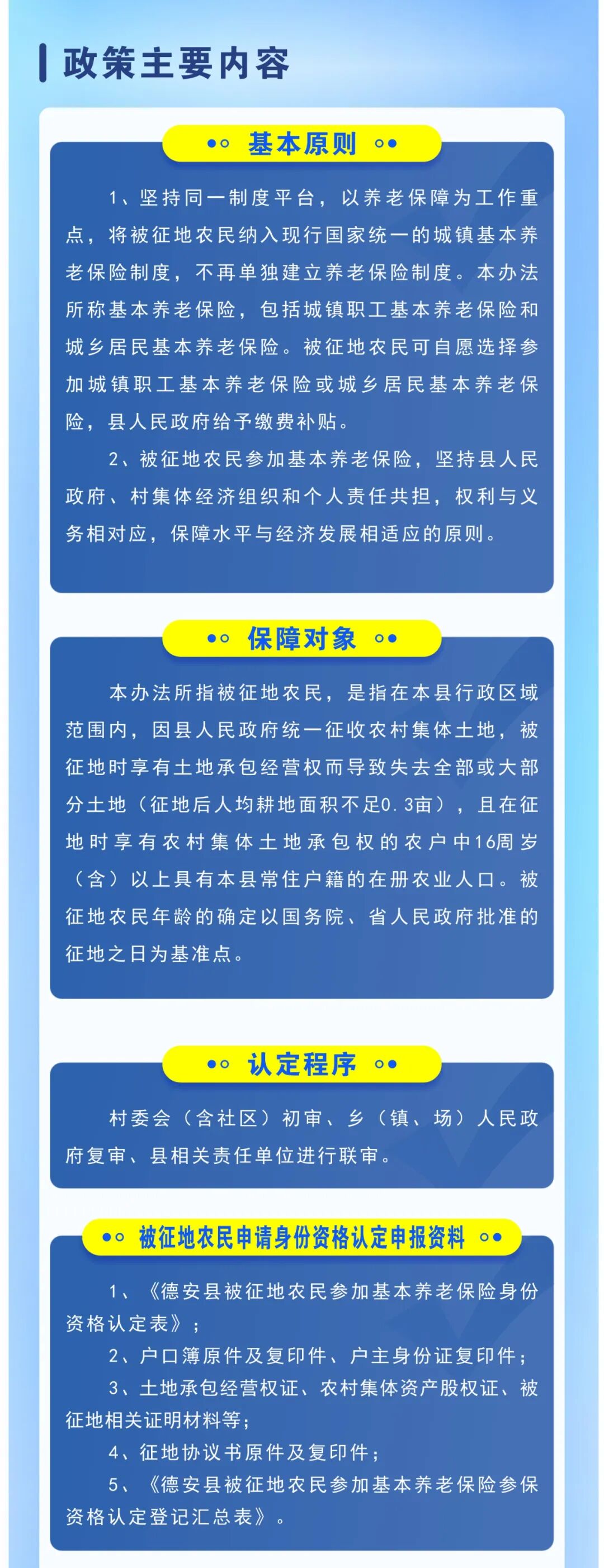 政策主要内容

基本原则

1、坚持同一制度平台，以养老保障为工作重点，将被征地农民纳入现行国家统一的城镇基本养老保险制度，不再单独建立养老保险制度。本办法所称基本养老保险，包括城镇职工基本养老保险和城乡居民基本养老保险。被征地农民可自愿选择参加城镇职工基本养老保险或城乡居民基本养老保险，县人民政府给予缴费补贴。

2、被征地农民参加基本养老保险，坚持县人民政府、村集体经济组织和个人责任共担，权利与义务相对应，保障水平与经济发展相适应的原则。

保障对象

本办法所指被征地农民，是指在本县行政区域范围内，因县人民政府统一征收农村集体土地，被征地时享有土地承包经营权而导致失去全部或大部分土地（征地后人均耕地面积不足0.3亩），且在征地时享有农村集体土地承包权的农户中16周岁（含）以上具有本县常住户籍的在册农业人口。被征地农民年龄的确定以国务院、省人民政府批准的征地之日为基准点。

认定程序

村委会（含社区）初审、乡（镇、场）人民政府复审、县相关责任单位进行联审。

被征地农民申请身份资格认定申报资料

1、《德安县被征地农民参加基本养老保险身份资格认定表》；

2、户口簿原件及复印件、户主身份证复印件；

3、土地承包经营权证、农村集体资产股权证、被征地相关证明材料等；

4、征地协议书原件及复印件；

5、《德安县被征地农民参加基本养老保险参保资格认定登记汇总表》。